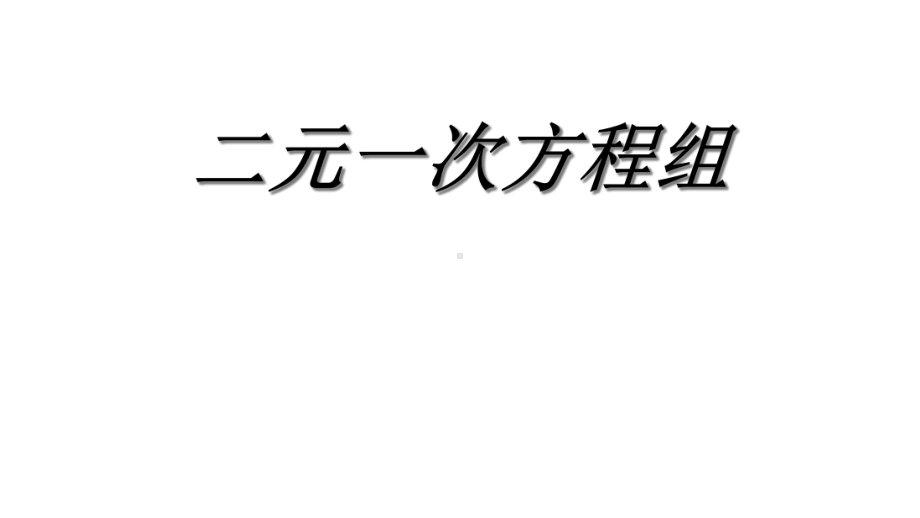 二元一次方程组